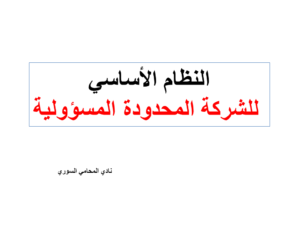 النظام الأساسي
للشركة المحدودة المسؤولية

نادي المحامي السوري